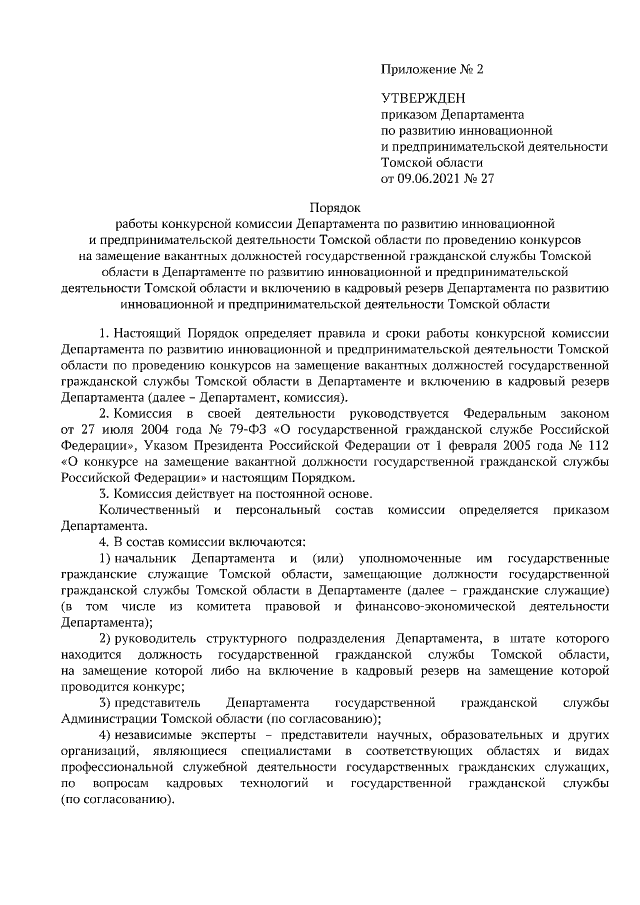 Приложение № 2

УТВЕРЖДЕН
приказом Департамента
по развитию инновационной
и предпринимательской деятельности
Томской области
от 09.06.2021 № 27

Порядок
работы конкурсной комиссии Департамента по развитию инновационной и предпринимательской деятельности Томской области по проведению конкурсов на замещение вакантных должностей государственной гражданской службы Томской области в Департаменте по развитию инновационной и предпринимательской деятельности Томской области и включению в кадровый резерв Департамента по развитию инновационной и предпринимательской деятельности Томской области

1. Настоящий Порядок определяет правила и сроки работы конкурсной комиссии Департамента по развитию инновационной и предпринимательской деятельности Томской области по проведению конкурсов на замещение вакантных должностей государственной гражданской службы Томской области в Департаменте и включению в кадровый резерв Департамента (далее – Департамент, комиссия).

2. Комиссия в своей деятельности руководствуется Федеральным законом от 27 июля 2004 года № 79-ФЗ «О государственной гражданской службе Российской Федерации», Указом Президента Российской Федерации от 1 февраля 2005 года № 112 «О конкурсе на замещение вакантной должности государственной гражданской службы Российской Федерации» и настоящим Порядком.

3. Комиссия действует на постоянной основе.

Количественный и персональный состав комиссии определяется приказом Департамента.

4. В состав комиссии включаются:

1) начальник Департамента и (или) уполномоченные им государственные гражданские служащие Томской области, замещающие должности государственной гражданской службы Томской области в Департаменте (далее – гражданские служащие) (в том числе из комитета правовой и финансово-экономической деятельности Департамента);

2) руководитель структурного подразделения Департамента, в штате которого находится должность государственной гражданской службы Томской области, на замещение которой либо на включение в кадровый резерв на замещение которой проводится конкурс;

3) представитель Департамента государственной гражданской службы Администрации Томской области (по согласованию);

4) независимые эксперты – представители научных, образовательных и других организаций, являющиеся специалистами в соответствующих областях и видах профессиональной служебной деятельности государственных гражданских служащих, по вопросам кадровых технологий и государственной гражданской службы (по согласованию).